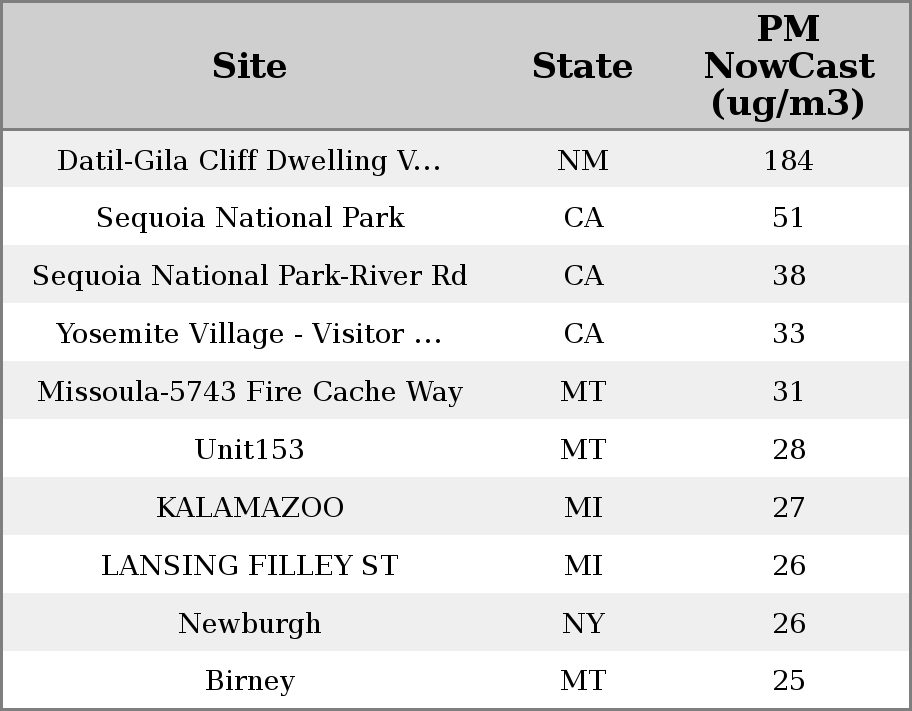 | Site | State | PM NowCast (ug/m3) |
|---|---|---|
| Datil-Gila Cliff Dwelling V... | NM | 184 |
| Sequoia National Park | CA | 51 |
| Sequoia National Park-River Rd | CA | 38 |
| Yosemite Village - Visitor ... | CA | 33 |
| Missoula-5743 Fire Cache Way | MT | 31 |
| Unit153 | MT | 28 |
| KALAMAZOO | MI | 27 |
| LANSING FILLEY ST | MI | 26 |
| Newburgh | NY | 26 |
| Birney | MT | 25 |